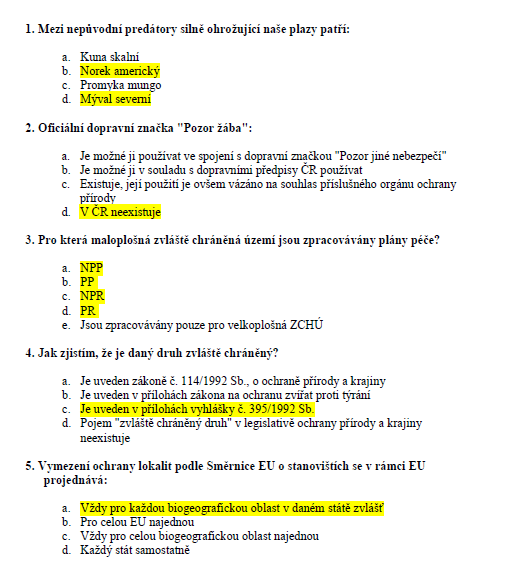 1. Mezi nepůvodní predátory silně ohrožující naše plazy patří:

a. Kuna skalní
b. Norek americký
c. Promyka mungo
d. Mýval severní

2. Oficiální dopravní značka "Pozor žába":

a. Je možné ji používat ve spojení s dopravní značkou "Pozor jiné nebezpečí"
b. Je možné ji v souladu s dopravními předpisy ČR používat
c. Existuje, její použití je ovšem vázáno na souhlas příslušného orgánu ochrany přírody
d. V ČR neexistuje

3. Pro která maloplošná zvláště chráněná území jsou zpracovávány plány péče?

a. NPP
b. PP
c. NPR
d. PR
e. Jsou zpracovávány pouze pro velkoplošná ZCHÚ

4. Jak zjistím, že je daný druh zvláště chráněný?

a. Je uveden zákoně č. 114/1992 Sb., o ochraně přírody a krajiny
b. Je uveden v přílohách zákona na ochranu zvířat proti týrání
c. Je uveden v přílohách vyhlášky č. 395/1992 Sb.
d. Pojem "zvláště chráněný druh" v legislativě ochrany přírody a krajiny neexistuje

5. Vymezení ochrany lokalit podle Směrnice EU o stanovištích se v rámci EU projednává:

a. Vždy pro každou biogeografickou oblast v daném státě zvlášť
b. Pro celou EU najednou
c. Vždy pro celou biogeografickou oblast najednou
d. Každý stát samostatně